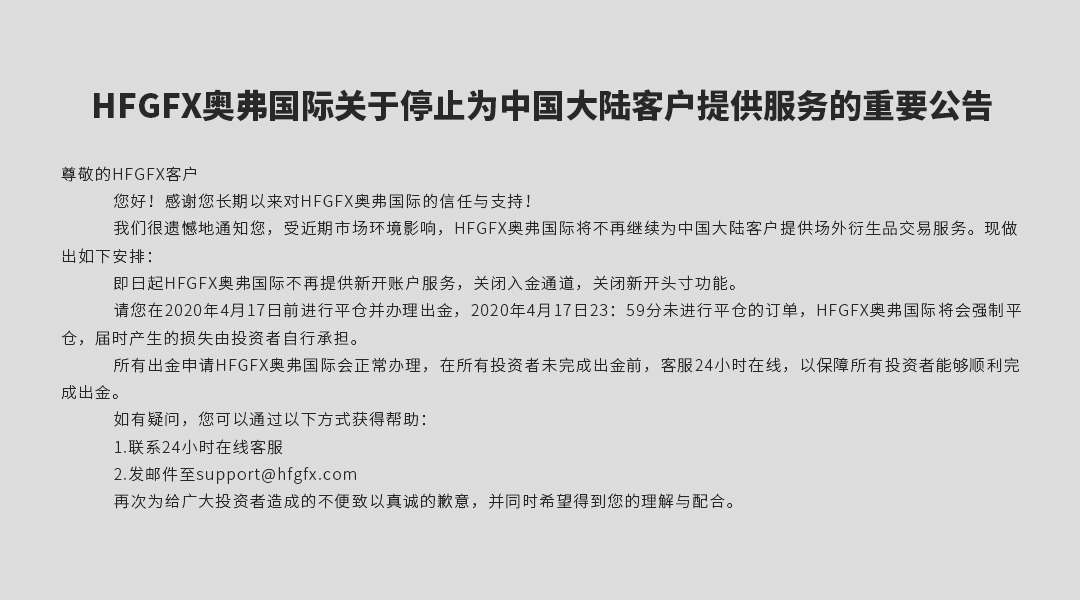 HFGFX奥弗国际关于停止为中国大陆客户提供服务的重要公告

尊敬的HFGFX客户

您好！感谢您长期以来对HFGFX奥弗国际的信任与支持！

我们很遗憾地通知您，受近期市场环境影响，HFGFX奥弗国际将不再继续为中国大陆客户提供场外衍生品交易服务。现做出如下安排：

即日起HFGFX奥弗国际不再提供新开账户服务，关闭入金通道，关闭新开头寸功能。

请您在2020年4月17日前进行平仓并办理出金，2020年4月17日23：59分未进行平仓的订单，HFGFX奥弗国际将会强制平仓，届时产生的损失由投资者自行承担。

所有出金申请HFGFX奥弗国际会正常办理，在所有投资者未完成出金前，客服24小时在线，以保障所有投资者能够顺利完成出金。

如有疑问，您可以通过以下方式获得帮助：

1.联系24小时在线客服

2.发邮件至support@hfgfx.com

再次为给广大投资者造成的不便致以真诚的歉意，并同时希望得到您的理解与配合。